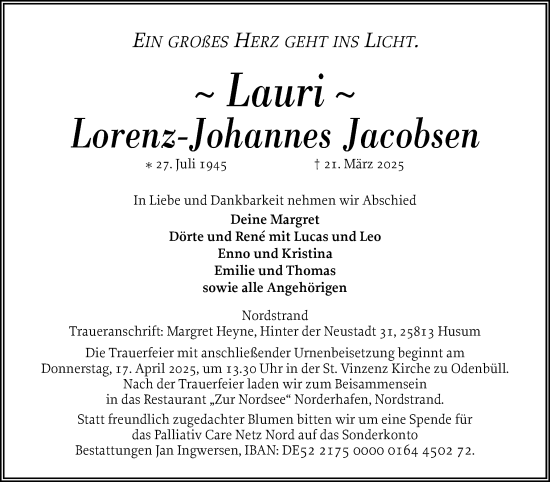 EIN GROßES HERZ GEHT INS LICHT.

~ Lauri ~
Lorenz-Johannes Jacobsen

* 27. Juli 1945 † 21. März 2025

In Liebe und Dankbarkeit nehmen wir Abschied
Deine Margret
Dörte und René mit Lucas und Leo
Enno und Kristina
Emilie und Thomas
sowie alle Angehörigen

Nordstrand
Traueranschrift: Margret Heyne, Hinter der Neustadt 31, 25813 Husum

Die Trauerfeier mit anschließender Urnenbeisetzung beginnt am Donnerstag, 17. April 2025, um 13.30 Uhr in der St. Vinzenz Kirche zu Odenbüll. Nach der Trauerfeier laden wir zum Beisammensein in das Restaurant „Zur Nordsee“ Norderhafen, Nordstrand.

Statt freundlich zugedachter Blumen bitten wir um eine Spende für das Palliativ Care Netz Nord auf das Sonderkonto Bestattungen Jan Ingwersen, IBAN: DE52 2175 0000 0164 4502 72.